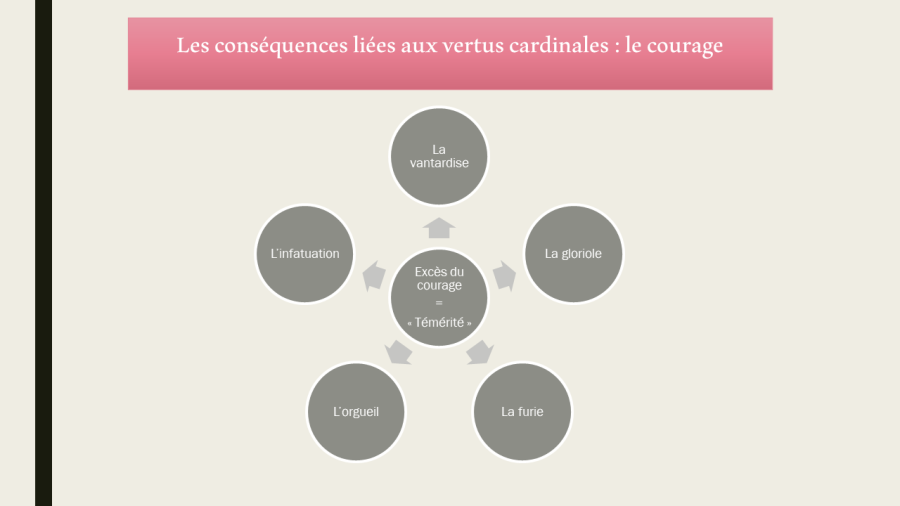 Les conséquences liées aux vertus cardinales : le courage

La vantardise

L'infatuation

Excès du courage
=
« Témérité »

La gloriole

L'orgueil

La furie